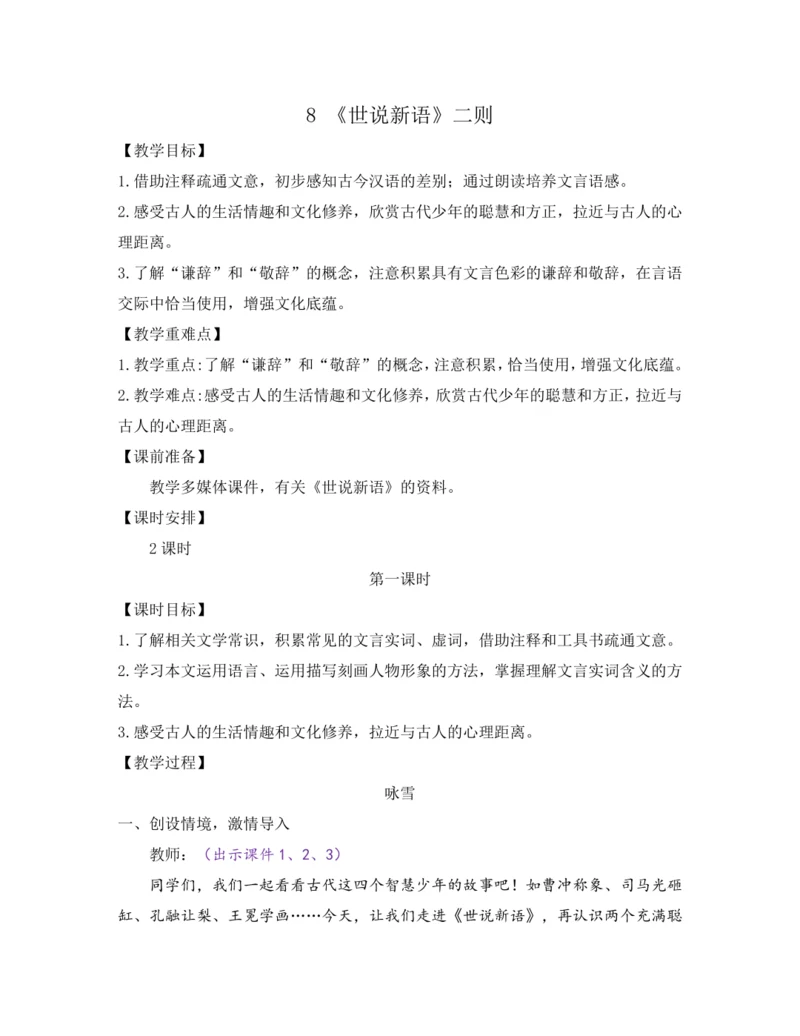 8 《世说新语》二则

【教学目标】

1.借助注释疏通文意，初步感知古今汉语的差别；通过朗读培养文言语感。

2.感受古人的生活情趣和文化修养，欣赏古代少年的聪慧和方正，拉近与古人的心理距离。

3.了解“谦辞”和“敬辞”的概念，注意积累具有文言色彩的谦辞和敬辞，在言语交际中恰当使用，增强文化底蕴。

【教学重难点】

1.教学重点:了解“谦辞”和“敬辞”的概念，注意积累，恰当使用，增强文化底蕴。

2.教学难点:感受古人的生活情趣和文化修养，欣赏古代少年的聪慧和方正，拉近与古人的心理距离。

【课前准备】

教学多媒体课件，有关《世说新语》的资料。

【课时安排】

2课时

第一课时

【课时目标】

1.了解相关文学常识，积累常见的文言实词、虚词，借助注释和工具书疏通文意。

2.学习本文运用语言、运用描写刻画人物形象的方法，掌握理解文言实词含义的方法。

3.感受古人的生活情趣和文化修养，拉近与古人的心理距离。

【教学过程】

咏雪

一、创设情境，激情导入

教师：（出示课件1、2、3）

同学们，我们一起看看古代这四个智慧少年的故事吧！如曹冲称象、司马光砸缸、孔融让梨、王冕学画……今天，让我们走进《世说新语》，再认识两个充满聪